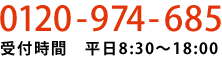 0120-974-685
受付時間　平日8:30～18:00